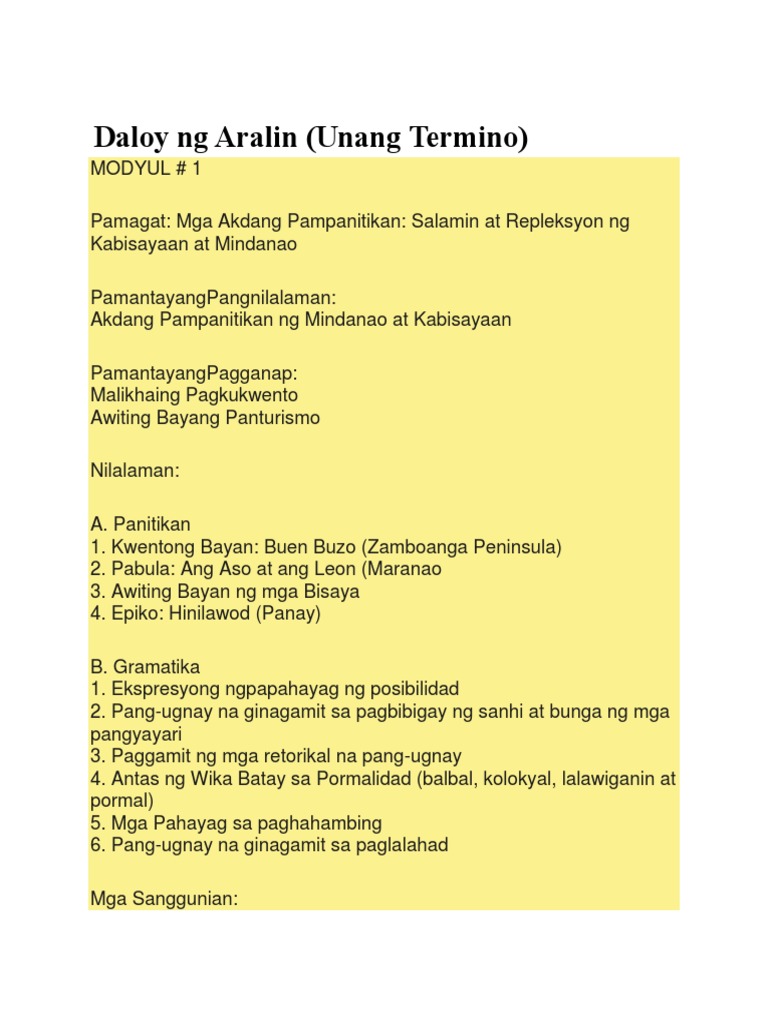 Daloy ng Aralin (Unang Termino)

MODYUL # 1

Pamagat: Mga Akdang Pampanitikan: Salamin at Repleksyon ng Kabisayaan at Mindanao

PamantayangPangnilalaman:
Akdang Pampanitikan ng Mindanao at Kabisayaan

PamantayangPagganap:
Malikhaing Pagkukwento
Awiting Bayang Panturismo

Nilalaman:

A. Panitikan
1. Kwentong Bayan: Buen Buzo (Zamboanga Peninsula)
2. Pabula: Ang Aso at ang Leon (Maranao
3. Awiting Bayan ng mga Bisaya
4. Epiko: Hinilawod (Panay)

B. Gramatika
1. Ekspresyong ngpapahayag ng posibilidad
2. Pang-ugnay na ginagamit sa pagbibigay ng sanhi at bunga ng mga pangyayari
3. Paggamit ng mga retorikal na pang-ugnay
4. Antas ng Wika Batay sa Pormalidad (balbal, kolokyal, lalawiganin at pormal)
5. Mga Pahayag sa paghahambing
6. Pang-ugnay na ginagamit sa paglalahad

Mga Sanggunian: